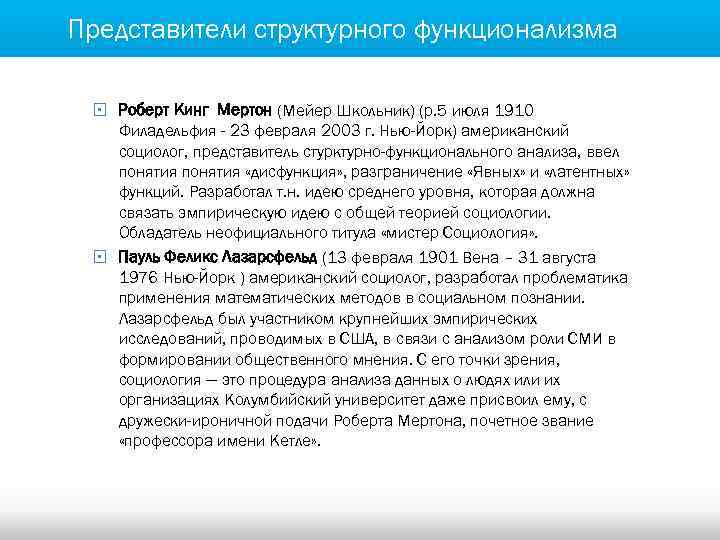 Представители структурного функционализма

Роберт Кинг Мертон (Мейер Школьник) (р.5 июля 1910 Филадельфия - 23 февраля 2003 г. Нью-Йорк) американский социолог, представитель стурктурно-функционального анализа, ввел понятия понятия «дисфункция», разграничение «Явных» и «латентных» функций. Разработал т.н. идею среднего уровня, которая должна связать эмпирическую идею с общей теорией социологии. Обладатель неофициального титула «мистер Социология».

Пауль Феликс Лазарсфельд (13 февраля 1901 Вена – 31 августа 1976 Нью-Йорк ) американский социолог, разработал проблематика применения математических методов в социальном познании. Лазарсфельд был участником крупнейших эмпирических исследований, проводимых в США, в связи с анализом роли СМИ в формировании общественного мнения. С его точки зрения, социология — это процедура анализа данных о людях или их организациях Колумбийский университет даже присвоил ему, с дружески-ироничной подачи Роберта Мертона, почетное звание «профессора имени Кетле».